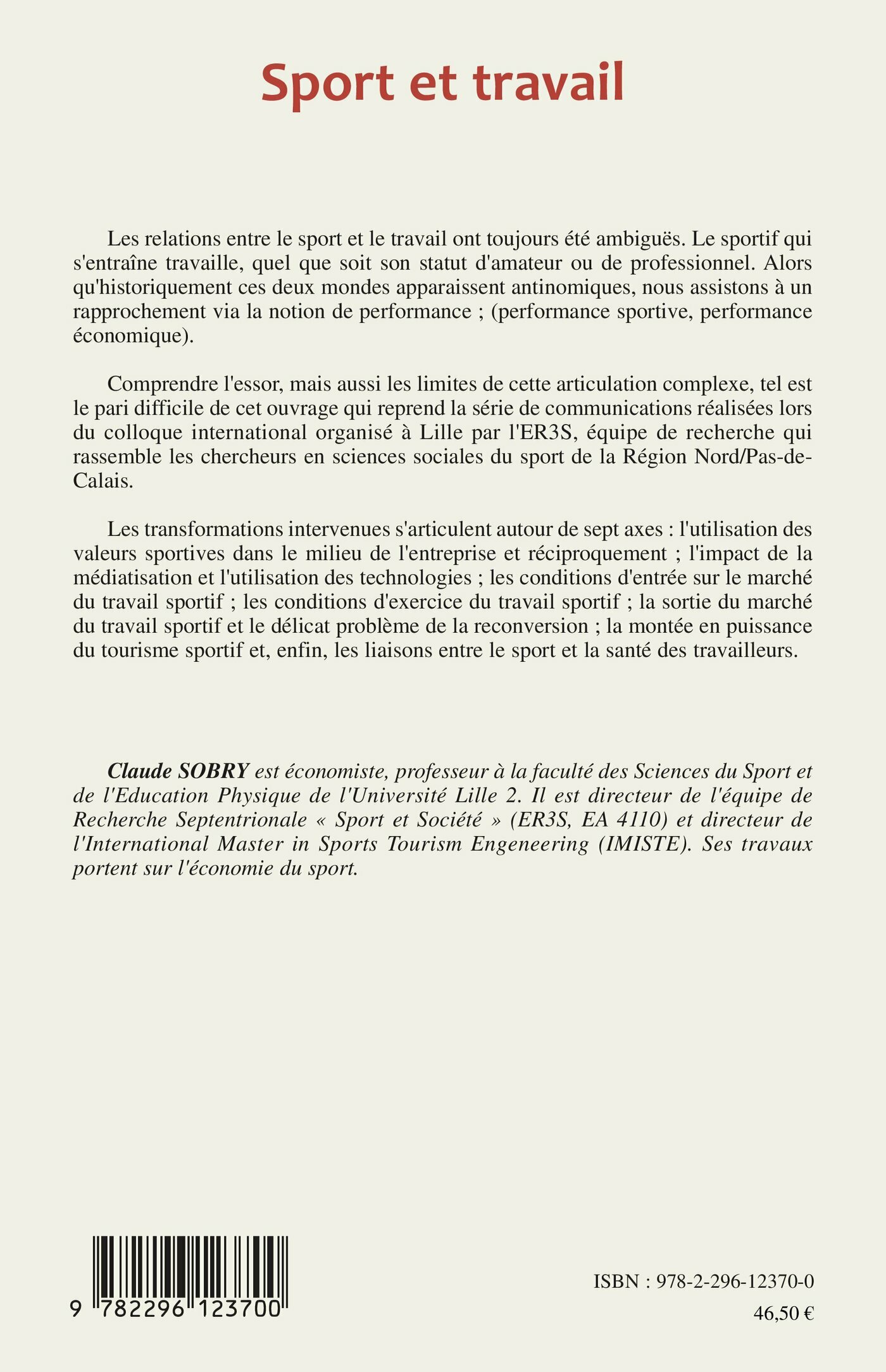 Sport et travail

Les relations entre le sport et le travail ont toujours été ambiguës. Le sportif qui s'entraîne travaille, quel que soit son statut d'amateur ou de professionnel. Alors qu'historiquement ces deux mondes apparaissent antinomiques, nous assistons à un rapprochement via la notion de performance ; (performance sportive, performance économique).

Comprendre l'essor, mais aussi les limites de cette articulation complexe, tel est le pari difficile de cet ouvrage qui reprend la série de communications réalisées lors du colloque international organisé à Lille par l'ER3S, équipe de recherche qui rassemble les chercheurs en sciences sociales du sport de la Région Nord/Pas-de-Calais.

Les transformations intervenues s'articulent autour de sept axes : l'utilisation des valeurs sportives dans le milieu de l'entreprise et réciproquement ; l'impact de la médiatisation et l'utilisation des technologies ; les conditions d'entrée sur le marché du travail sportif ; les conditions d'exercice du travail sportif ; la sortie du marché du travail sportif et le délicat problème de la reconversion ; la montée en puissance du tourisme sportif et, enfin, les liaisons entre le sport et la santé des travailleurs.

Claude SOBRY est économiste, professeur à la faculté des Sciences du Sport et de l'Education Physique de l'Université Lille 2. Il est directeur de l'équipe de Recherche Septentrionale « Sport et Société » (ER3S, EA 4110) et directeur de l'International Master in Sports Tourism Engeneering (IMISTE). Ses travaux portent sur l'économie du sport.

9 782296 123700

ISBN : 978-2-296-12370-0
46,50 €